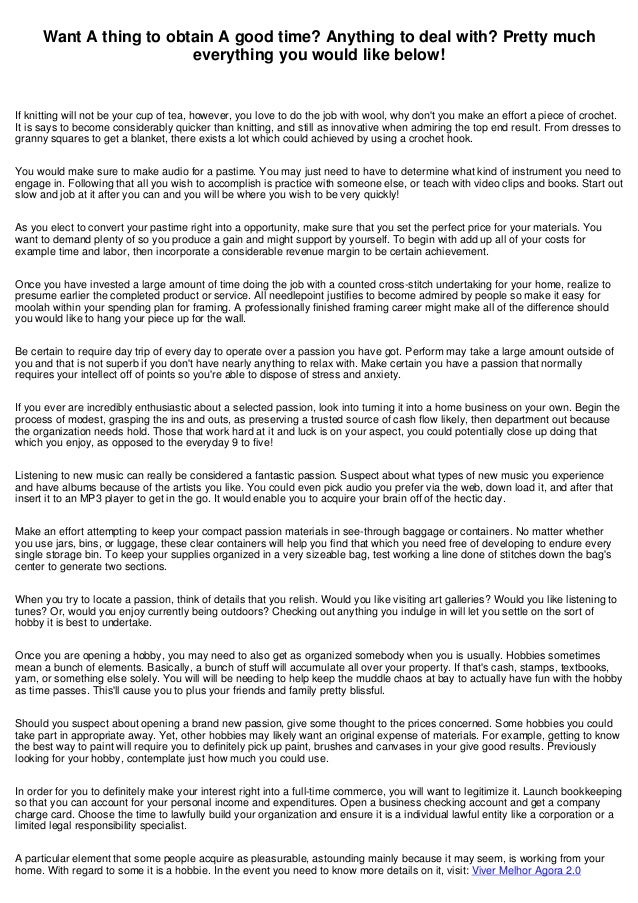 Want A thing to obtain A good time? Anything to deal with? Pretty much everything you would like below!

If knitting will not be your cup of tea, however, you love to do the job with wool, why don't you make an effort a piece of crochet. It is says to become considerably quicker than knitting, and still as innovative when admiring the top end result. From dresses to granny squares to get a blanket, there exists a lot which could achieved by using a crochet hook.

You would make sure to make audio for a pastime. You may just need to have to determine what kind of instrument you need to engage in. Following that all you wish to accomplish is practice with someone else, or teach with video clips and books. Start out slow and job at it after you can and you will be where you wish to be very quickly!

As you elect to convert your pastime right into a opportunity, make sure that you set the perfect price for your materials. You want to demand plenty of so you produce a gain and might support by yourself. To begin with add up all of your costs for example time and labor, then incorporate a considerable revenue margin to be certain achievement.

Once you have invested a large amount of time doing the job with a counted cross-stitch undertaking for your home, realize to presume earlier the completed product or service. All needlepoint justifies to become admired by people so make it easy for moolah within your spending plan for framing. A professionally finished framing career might make all of the difference should you would like to hang your piece up for the wall.

Be certain to require day trip of every day to operate over a passion you have got. Perform may take a large amount outside of you and that is not superb if you don't have nearly anything to relax with. Make certain you have a passion that normally requires your intellect off of points so you're able to dispose of stress and anxiety.

If you ever are incredibly enthusiastic about a selected passion, look into turning it into a home business on your own. Begin the process of modest, grasping the ins and outs, as preserving a trusted source of cash flow likely, then department out because the organization needs hold. Those that work hard at it and luck is on your aspect, you could potentially close up doing that which you enjoy, as opposed to the everyday 9 to five!

Listening to new music can really be considered a fantastic passion. Suspect about what types of new music you experience and have albums because of the artists you like. You could even pick audio you prefer via the web, down load it, and after that insert it to an MP3 player to get in the go. It would enable you to acquire your brain off of the hectic day.

Make an effort attempting to keep your compact passion materials in see-through baggage or containers. No matter whether you use jars, bins, or luggage, these clear containers will help you find that which you need free of developing to endure every single storage bin. To keep your supplies organized in a very sizeable bag, test working a line done of stitches down the bag's center to generate two sections.

When you try to locate a passion, think of details that you relish. Would you like visiting art galleries? Would you like listening to tunes? Or, would you enjoy currently being outdoors? Checking out anything you indulge in will let you settle on the sort of hobby it is best to undertake.

Once you are opening a hobby, you may need to also get as organized somebody when you is usually. Hobbies sometimes mean a bunch of elements. Basically, a bunch of stuff will accumulate all over your property. If that's cash, stamps, textbooks, yarn, or something else solely. You will will be needing to help keep the muddle chaos at bay to actually have fun with the hobby as time passes. This'll cause you to plus your friends and family pretty blissful.

Should you suspect about opening a brand new passion, give some thought to the prices concerned. Some hobbies you could take part in appropriate away. Yet, other hobbies may likely want an original expense of materials. For example, getting to know the best way to paint will require you to definitely pick up paint, brushes and canvases in your give good results. Previously looking for your hobby, contemplate just how much you could use.

In order for you to definitely make your interest right into a full-time commerce, you will want to legitimize it. Launch bookkeeping so that you can account for your personal income and expenditures. Open a business checking account and get a company charge card. Choose the time to lawfully build your organization and ensure it is a individual lawful entity like a corporation or a limited legal responsibility specialist.

A particular element that some people acquire as pleasurable, astounding mainly because it may seem, is working from your home. With regard to some it is a hobbie. In the event you need to know more details on it, visit: Viver Melhor Agora 2.0